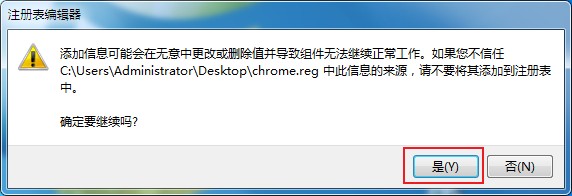 注册表编辑器

添加信息可能会在无意中更改或删除值并导致组件无法继续正常工作。如果您不信任 C:\Users\Administrator\Desktop\chrome.reg 中此信息的来源，请不要将其添加到注册表中。

确定要继续吗?

是(Y)

否(N)